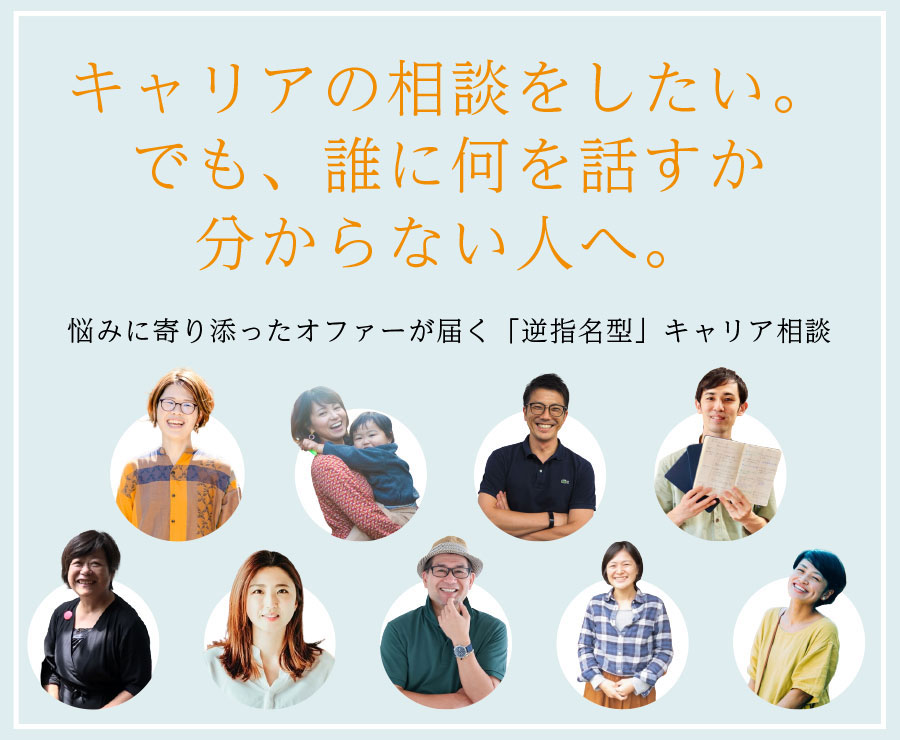 キャリアの相談をしたい。
でも、誰に何を話すか
分からない人へ。

悩みに寄り添ったオファーが届く「逆指名型」キャリア相談